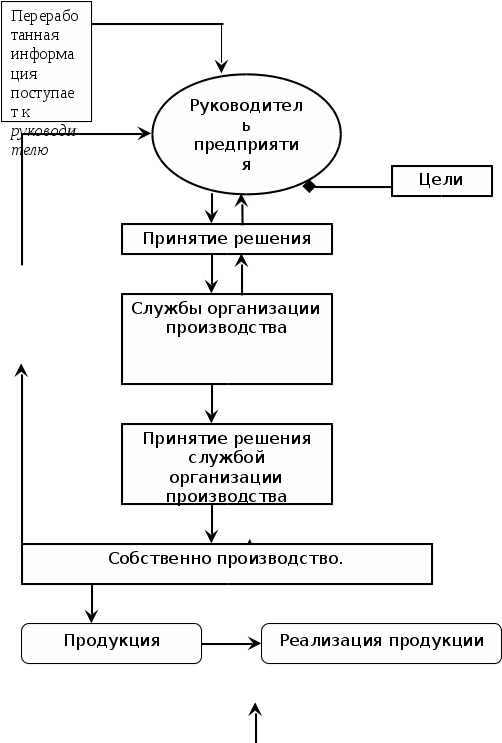 Переработанная информация поступает к руководителю

Руководитель предприятия

Цели

Принятие решения

Службы организации производства

Принятие решения службой организации производства

Собственно производство.

Продукция

Реализация продукции